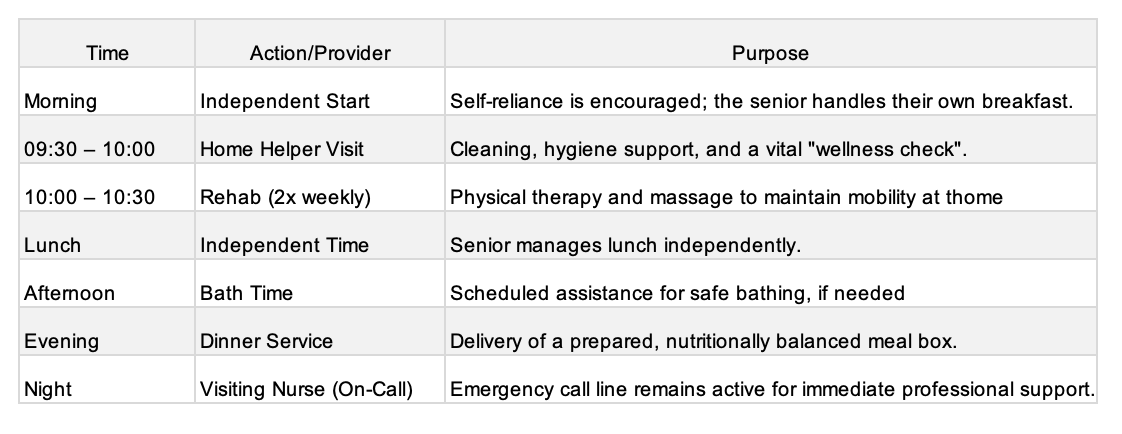 | Time | Action/Provider | Purpose |
|---|---|---|
| Morning | Independent Start | Self-reliance is encouraged; the senior handles their own breakfast. |
| 09:30 – 10:00 | Home Helper Visit | Cleaning, hygiene support, and a vital "wellness check". |
| 10:00 – 10:30 | Rehab (2x weekly) | Physical therapy and massage to maintain mobility at thome |
| Lunch | Independent Time | Senior manages lunch independently. |
| Afternoon | Bath Time | Scheduled assistance for safe bathing, if needed |
| Evening | Dinner Service | Delivery of a prepared, nutritionally balanced meal box. |
| Night | Visiting Nurse (On-Call) | Emergency call line remains active for immediate professional support. |